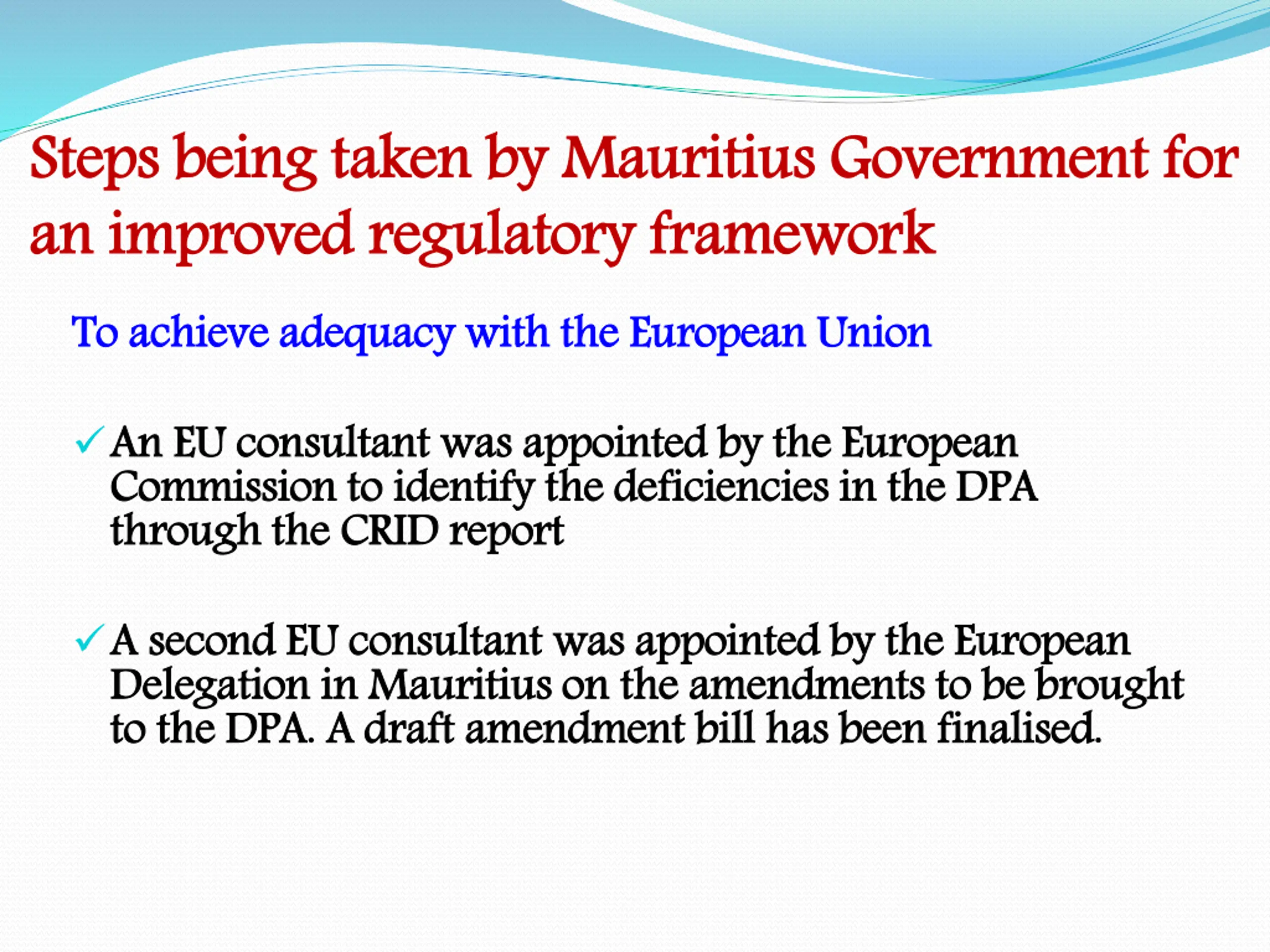 Steps being taken by Mauritius Government for an improved regulatory framework

To achieve adequacy with the European Union

✓ An EU consultant was appointed by the European Commission to identify the deficiencies in the DPA through the CRID report

✓ A second EU consultant was appointed by the European Delegation in Mauritius on the amendments to be brought to the DPA. A draft amendment bill has been finalised.